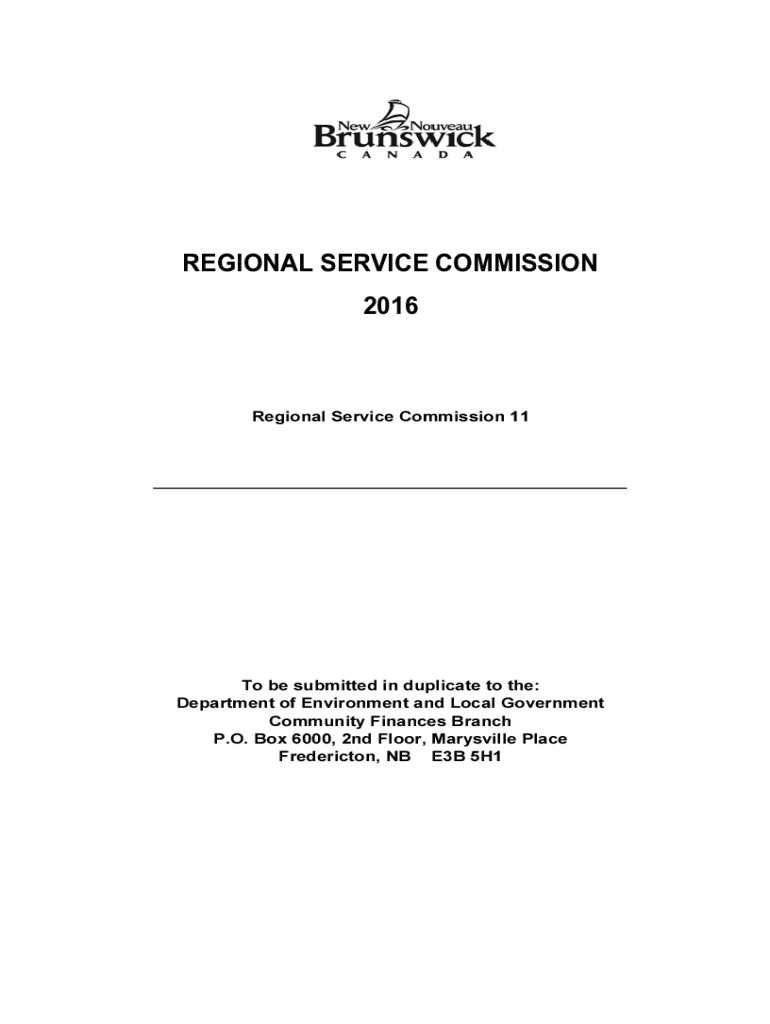 New Nouveau
Brunswick
C A N A D A

REGIONAL SERVICE COMMISSION
2016

Regional Service Commission 11

To be submitted in duplicate to the:
Department of Environment and Local Government
Community Finances Branch
P.O. Box 6000, 2nd Floor, Marysville Place
Fredericton, NB E3B 5H1